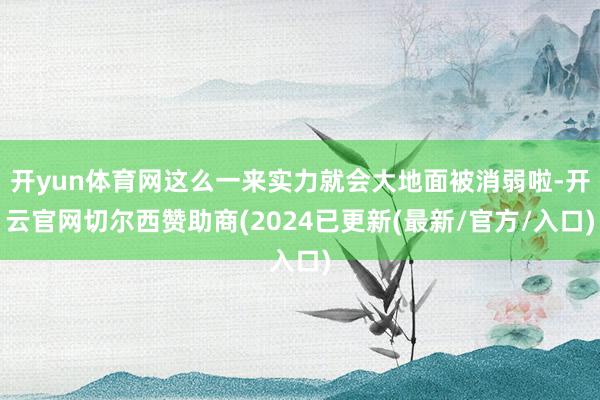 开yun体育网这么一来实力就会大地面被消弱啦-开云官网切尔西赞助商(2024已更新(最新/官方/入口)入口)